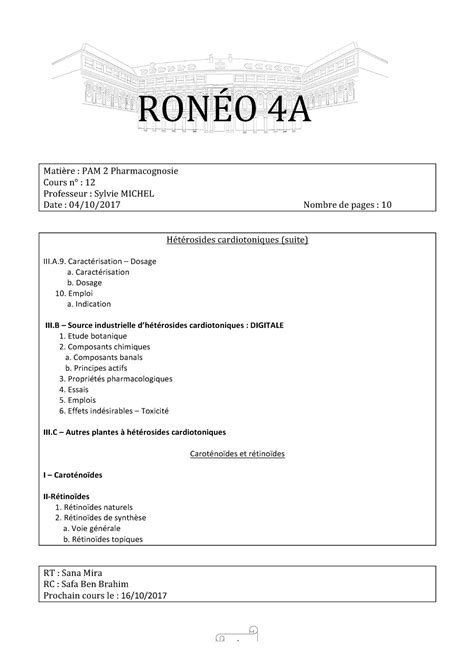 RONÉO 4A

Matière : PAM 2 Pharmacognosie
Cours n° : 12
Professeur : Sylvie MICHEL
Date : 04/10/2017 Nombre de pages : 10

Hétérosides cardiotoniques (suite)

III.A.9. Caractérisation – Dosage
a. Caractérisation
b. Dosage
10. Emploi
a. Indication

III.B – Source industrielle d'hétérosides cardiotoniques : DIGITALE
1. Etude botanique
2. Composants chimiques
a. Composants banals
b. Principes actifs
3. Propriétés pharmacologiques
4. Essais
5. Emplois
6. Effets indésirables – Toxicité

III.C – Autres plantes à hétérosides cardiotoniques

Caroténoïdes et rétinoïdes

I – Caroténoïdes

II-Rétinoïdes
1. Rétinoïdes naturels
2. Rétinoïdes de synthèse
a. Voie générale
b. Rétinoïdes topiques

RT : Sana Mira
RC : Safa Ben Brahim
Prochain cours le : 16/10/2017